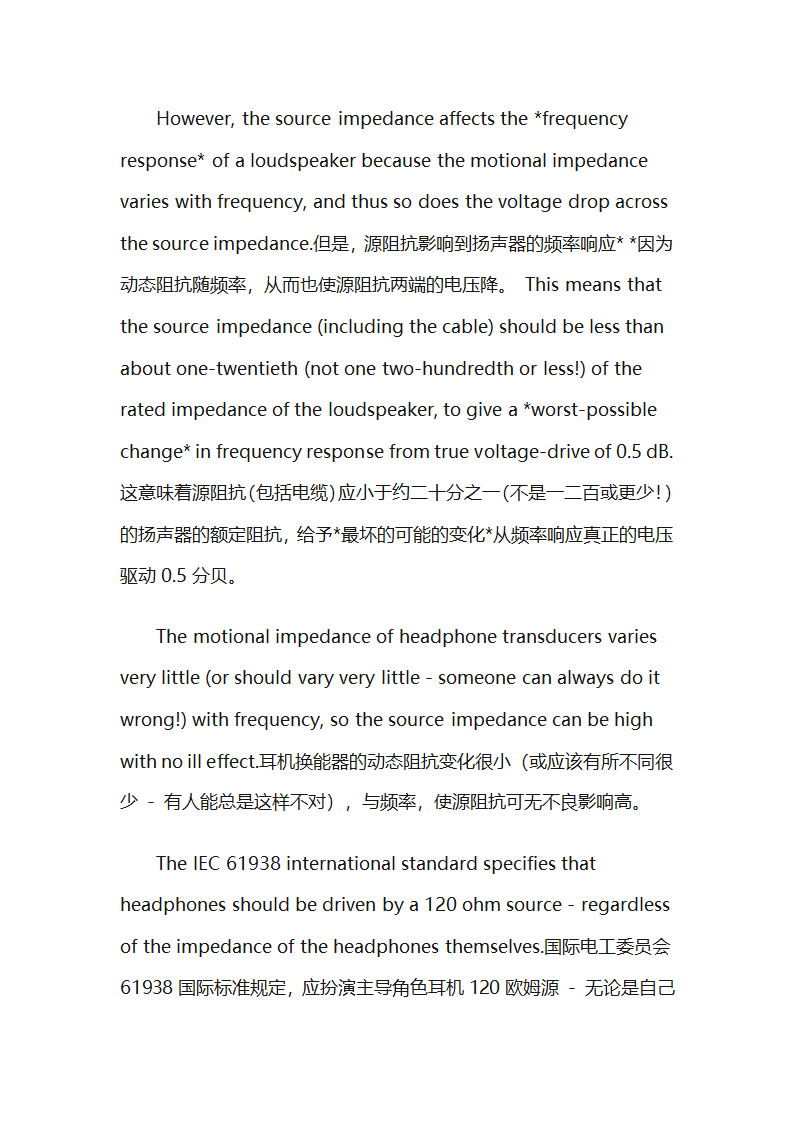 However, the source impedance affects the *frequency response* of a loudspeaker because the motional impedance varies with frequency, and thus so does the voltage drop across the source impedance.但是，源阻抗影响到扬声器的频率响应* *因为动态阻抗随频率，从而也使源阻抗两端的电压降。 This means that the source impedance (including the cable) should be less than about one-twentieth (not one two-hundredth or less!) of the rated impedance of the loudspeaker, to give a *worst-possible change* in frequency response from true voltage-drive of 0.5 dB.这意味着源阻抗(包括电缆)应小于约二十分之一(不是一二百或更少！)的扬声器的额定阻抗，给予*最坏的可能的变化*从频率响应真正的电压驱动 0.5 分贝。

The motional impedance of headphone transducers varies very little (or should vary very little - someone can always do it wrong!) with frequency, so the source impedance can be high with no ill effect.耳机换能器的动态阻抗变化很小（或应该有所不同很少 - 有人能总是这样不对），与频率，使源阻抗可无不良影响高。

The IEC 61938 international standard specifies that headphones should be driven by a 120 ohm source - regardless of the impedance of the headphones themselves.国际电工委员会 61938 国际标准规定，应扮演主导角色耳机 120 欧姆源 - 无论是自己